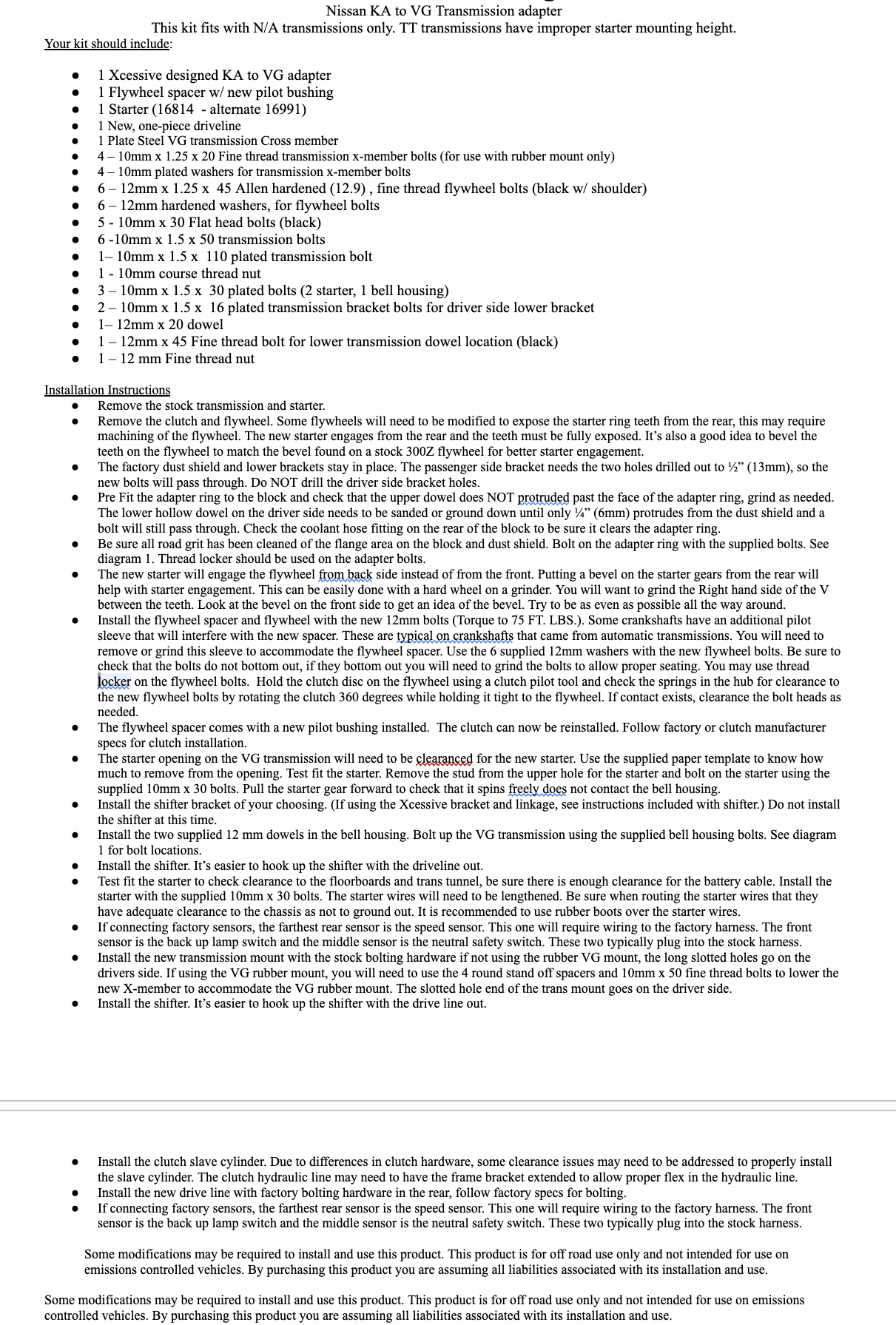 Nissan KA to VG Transmission adapter
This kit fits with N/A transmissions only. TT transmissions have improper starter mounting height.

Your kit should include:

- 1 Xcessive designed KA to VG adapter
- 1 Flywheel spacer w/ new pilot bushing
- 1 Starter (16814 - alternate 16991)
- 1 New, one-piece driveline
- 1 Plate Steel VG transmission Cross member
- 4 – 10mm x 1.25 x 20 Fine thread transmission x-member bolts (for use with rubber mount only)
- 4 – 10mm plated washers for transmission x-member bolts
- 6 – 12mm x 1.25 x 45 Allen hardened (12.9) , fine thread flywheel bolts (black w/ shoulder)
- 6 – 12mm hardened washers, for flywheel bolts
- 5 - 10mm x 30 Flat head bolts (black)
- 6 -10mm x 1.5 x 50 transmission bolts
- 1– 10mm x 1.5 x 110 plated transmission bolt
- 1 - 10mm course thread nut
- 3 – 10mm x 1.5 x 30 plated bolts (2 starter, 1 bell housing)
- 2 – 10mm x 1.5 x 16 plated transmission bracket bolts for driver side lower bracket
- 1– 12mm x 20 dowel
- 1 – 12mm x 45 Fine thread bolt for lower transmission dowel location (black)
- 1 – 12 mm Fine thread nut

Installation Instructions

- Remove the stock transmission and starter.
- Remove the clutch and flywheel. Some flywheels will need to be modified to expose the starter ring teeth from the rear, this may require machining of the flywheel. The new starter engages from the rear and the teeth must be fully exposed. It's also a good idea to bevel the teeth on the flywheel to match the bevel found on a stock 300Z flywheel for better starter engagement.
- The factory dust shield and lower brackets stay in place. The passenger side bracket needs the two holes drilled out to ½" (13mm), so the new bolts will pass through. Do NOT drill the driver side bracket holes.
- Pre Fit the adapter ring to the block and check that the upper dowel does NOT protruded past the face of the adapter ring, grind as needed. The lower hollow dowel on the driver side needs to be sanded or ground down until only ¼" (6mm) protrudes from the dust shield and a bolt will still pass through. Check the coolant hose fitting on the rear of the block to be sure it clears the adapter ring.
- Be sure all road grit has been cleaned of the flange area on the block and dust shield. Bolt on the adapter ring with the supplied bolts. See diagram 1. Thread locker should be used on the adapter bolts.
- The new starter will engage the flywheel from back side instead of from the front. Putting a bevel on the starter gears from the rear will help with starter engagement. This can be easily done with a hard wheel on a grinder. You will want to grind the Right hand side of the V between the teeth. Look at the bevel on the front side to get an idea of the bevel. Try to be as even as possible all the way around.
- Install the flywheel spacer and flywheel with the new 12mm bolts (Torque to 75 FT. LBS.). Some crankshafts have an additional pilot sleeve that will interfere with the new spacer. These are typical on crankshafts that came from automatic transmissions. You will need to remove or grind this sleeve to accommodate the flywheel spacer. Use the 6 supplied 12mm washers with the new flywheel bolts. Be sure to check that the bolts do not bottom out, if they bottom out you will need to grind the bolts to allow proper seating. You may use thread locker on the flywheel bolts. Hold the clutch disc on the flywheel using a clutch pilot tool and check the springs in the hub for clearance to the new flywheel bolts by rotating the clutch 360 degrees while holding it tight to the flywheel. If contact exists, clearance the bolt heads as needed.
- The flywheel spacer comes with a new pilot bushing installed. The clutch can now be reinstalled. Follow factory or clutch manufacturer specs for clutch installation.
- The starter opening on the VG transmission will need to be clearanced for the new starter. Use the supplied paper template to know how much to remove from the opening. Test fit the starter. Remove the stud from the upper hole for the starter and bolt on the starter using the supplied 10mm x 30 bolts. Pull the starter gear forward to check that it spins freely does not contact the bell housing.
- Install the shifter bracket of your choosing. (If using the Xcessive bracket and linkage, see instructions included with shifter.) Do not install the shifter at this time.
- Install the two supplied 12 mm dowels in the bell housing. Bolt up the VG transmission using the supplied bell housing bolts. See diagram 1 for bolt locations.
- Install the shifter. It's easier to hook up the shifter with the driveline out.
- Test fit the starter to check clearance to the floorboards and trans tunnel, be sure there is enough clearance for the battery cable. Install the starter with the supplied 10mm x 30 bolts. The starter wires will need to be lengthened. Be sure when routing the starter wires that they have adequate clearance to the chassis as not to ground out. It is recommended to use rubber boots over the starter wires.
- If connecting factory sensors, the farthest rear sensor is the speed sensor. This one will require wiring to the factory harness. The front sensor is the back up lamp switch and the middle sensor is the neutral safety switch. These two typically plug into the stock harness.
- Install the new transmission mount with the stock bolting hardware if not using the rubber VG mount, the long slotted holes go on the drivers side. If using the VG rubber mount, you will need to use the 4 round stand off spacers and 10mm x 50 fine thread bolts to lower the new X-member to accommodate the VG rubber mount. The slotted hole end of the trans mount goes on the driver side.
- Install the shifter. It's easier to hook up the shifter with the drive line out.

- Install the clutch slave cylinder. Due to differences in clutch hardware, some clearance issues may need to be addressed to properly install the slave cylinder. The clutch hydraulic line may need to have the frame bracket extended to allow proper flex in the hydraulic line.
- Install the new drive line with factory bolting hardware in the rear, follow factory specs for bolting.
- If connecting factory sensors, the farthest rear sensor is the speed sensor. This one will require wiring to the factory harness. The front sensor is the back up lamp switch and the middle sensor is the neutral safety switch. These two typically plug into the stock harness.

Some modifications may be required to install and use this product. This product is for off road use only and not intended for use on emissions controlled vehicles. By purchasing this product you are assuming all liabilities associated with its installation and use.

Some modifications may be required to install and use this product. This product is for off road use only and not intended for use on emissions controlled vehicles. By purchasing this product you are assuming all liabilities associated with its installation and use.